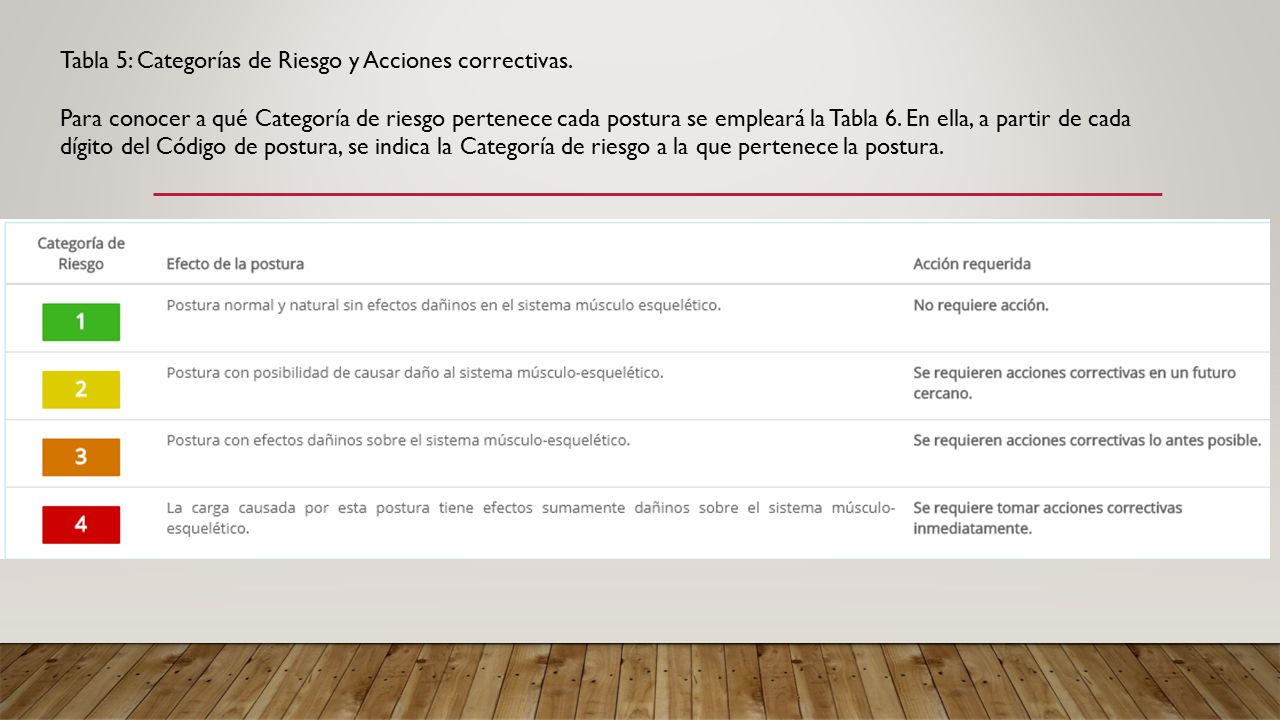 Tabla 5: Categorías de Riesgo y Acciones correctivas.

Para conocer a qué Categoría de riesgo pertenece cada postura se empleará la Tabla 6. En ella, a partir de cada dígito del Código de postura, se indica la Categoría de riesgo a la que pertenece la postura.

| Categoría de Riesgo | Efecto de la postura | Acción requerida |
|---|---|---|
| 1 | Postura normal y natural sin efectos dañinos en el sistema músculo esquelético. | No requiere acción. |
| 2 | Postura con posibilidad de causar daño al sistema músculo-esquelético. | Se requieren acciones correctivas en un futuro cercano. |
| 3 | Postura con efectos dañinos sobre el sistema músculo-esquelético. | Se requieren acciones correctivas lo antes posible. |
| 4 | La carga causada por esta postura tiene efectos sumamente dañinos sobre el sistema músculo-esquelético. | Se requiere tomar acciones correctivas inmediatamente. |